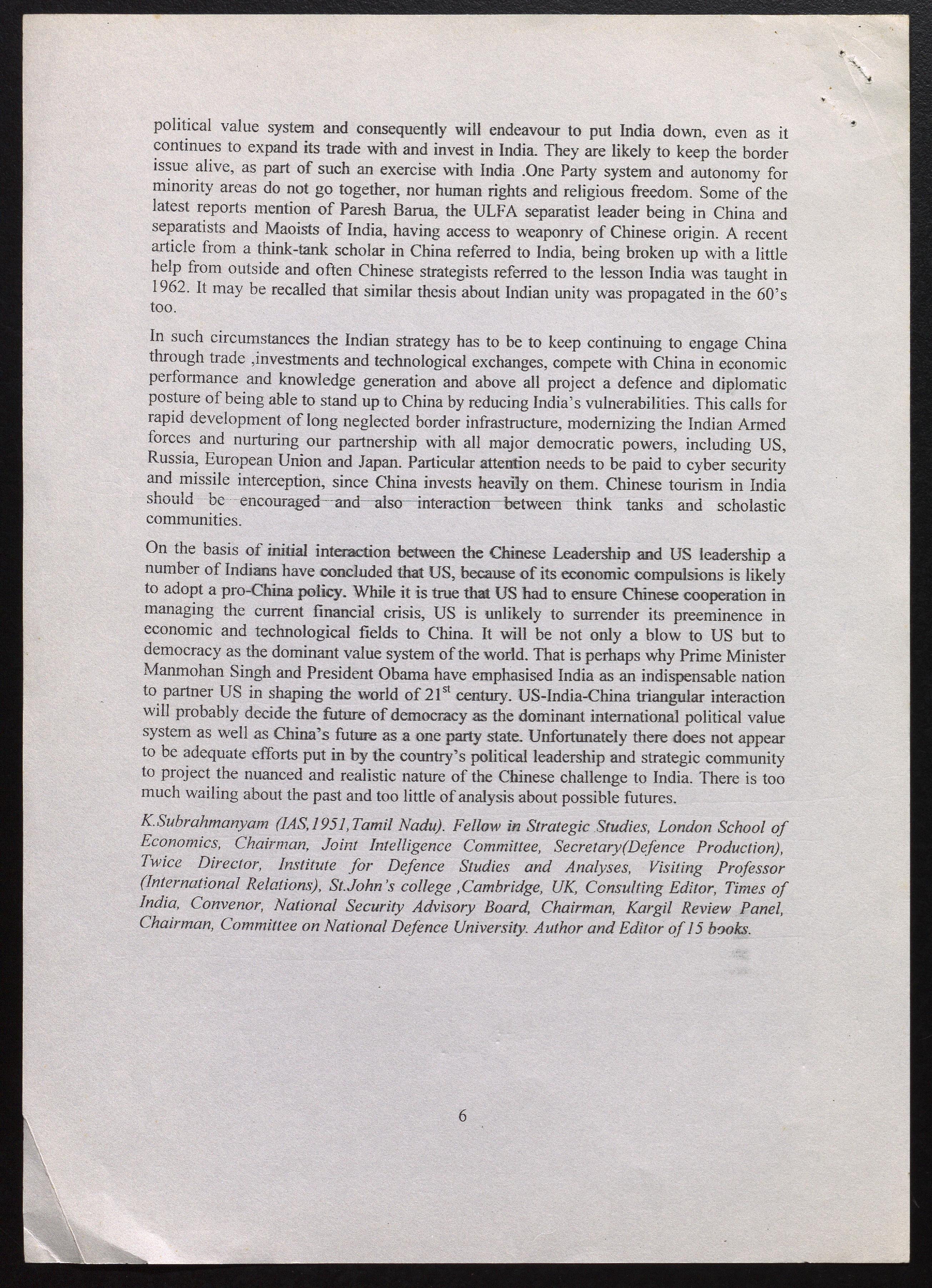 political value system and consequently will endeavour to put India down, even as it continues to expand its trade with and invest in India. They are likely to keep the border issue alive, as part of such an exercise with India .One Party system and autonomy for minority areas do not go together, nor human rights and religious freedom. Some of the latest reports mention of Paresh Barua, the ULFA separatist leader being in China and separatists and Maoists of India, having access to weaponry of Chinese origin. A recent article from a think-tank scholar in China referred to India, being broken up with a little help from outside and often Chinese strategists referred to the lesson India was taught in 1962. It may be recalled that similar thesis about Indian unity was propagated in the 60's too.

In such circumstances the Indian strategy has to be to keep continuing to engage China through trade ,investments and technological exchanges, compete with China in economic performance and knowledge generation and above all project a defence and diplomatic posture of being able to stand up to China by reducing India's vulnerabilities. This calls for rapid development of long neglected border infrastructure, modernizing the Indian Armed forces and nurturing our partnership with all major democratic powers, including US, Russia, European Union and Japan. Particular attention needs to be paid to cyber security and missile interception, since China invests heavily on them. Chinese tourism in India should be encouraged and also interaction between think tanks and scholastic communities.

On the basis of initial interaction between the Chinese Leadership and US leadership a number of Indians have concluded that US, because of its economic compulsions is likely to adopt a pro-China policy. While it is true that US had to ensure Chinese cooperation in managing the current financial crisis, US is unlikely to surrender its preeminence in economic and technological fields to China. It will be not only a blow to US but to democracy as the dominant value system of the world. That is perhaps why Prime Minister Manmohan Singh and President Obama have emphasised India as an indispensable nation to partner US in shaping the world of $21^{st}$ century. US-India-China triangular interaction will probably decide the future of democracy as the dominant international political value system as well as China's future as a one party state. Unfortunately there does not appear to be adequate efforts put in by the country's political leadership and strategic community to project the nuanced and realistic nature of the Chinese challenge to India. There is too much wailing about the past and too little of analysis about possible futures.

K.Subrahmanyam (IAS,1951,Tamil Nadu). Fellow in Strategic Studies, London School of Economics, Chairman, Joint Intelligence Committee, Secretary(Defence Production), Twice Director, Institute for Defence Studies and Analyses, Visiting Professor (International Relations), St.John's college ,Cambridge, UK, Consulting Editor, Times of India, Convenor, National Security Advisory Board, Chairman, Kargil Review Panel, Chairman, Committee on National Defence University. Author and Editor of 15 books.

6